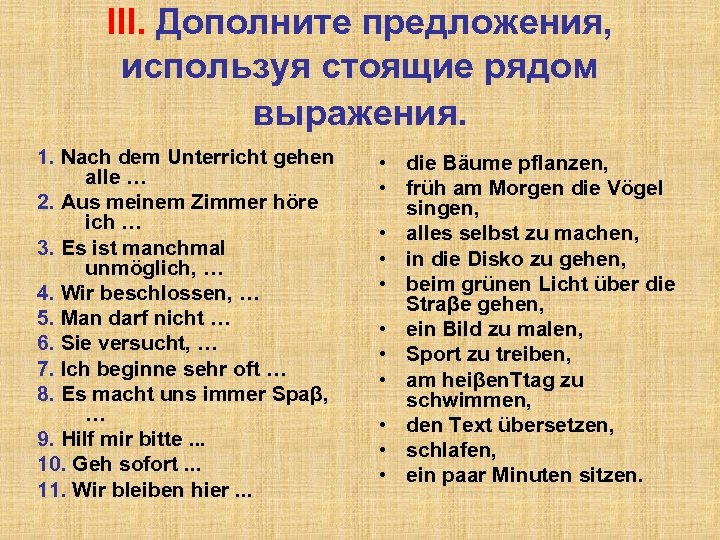 III. Дополните предложения, используя стоящие рядом выражения.

1. Nach dem Unterricht gehen alle …
2. Aus meinem Zimmer höre ich …
3. Es ist manchmal unmöglich, …
4. Wir beschlossen, …
5. Man darf nicht …
6. Sie versucht, …
7. Ich beginne sehr oft …
8. Es macht uns immer Spaβ, …
9. Hilf mir bitte ...
10. Geh sofort ...
11. Wir bleiben hier ...

• die Bäume pflanzen,
• früh am Morgen die Vögel singen,
• alles selbst zu machen,
• in die Disko zu gehen,
• beim grünen Licht über die Straβe gehen,
• ein Bild zu malen,
• Sport zu treiben,
• am heiβenTtag zu schwimmen,
• den Text übersetzen,
• schlafen,
• ein paar Minuten sitzen.